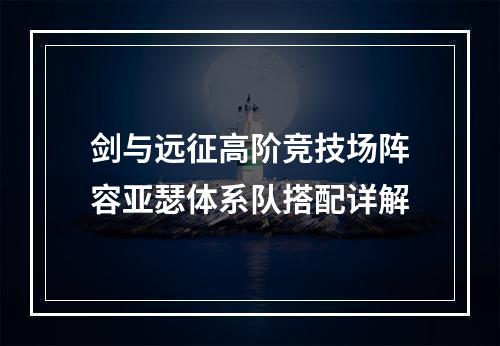 剑与远征高阶竞技场阵容亚瑟体系队搭配详解